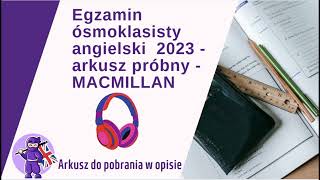 Egzamin ósmoklasisty angielski 2023 - arkusz próbny - MACMILLAN

Arkusz do pobrania w opisie